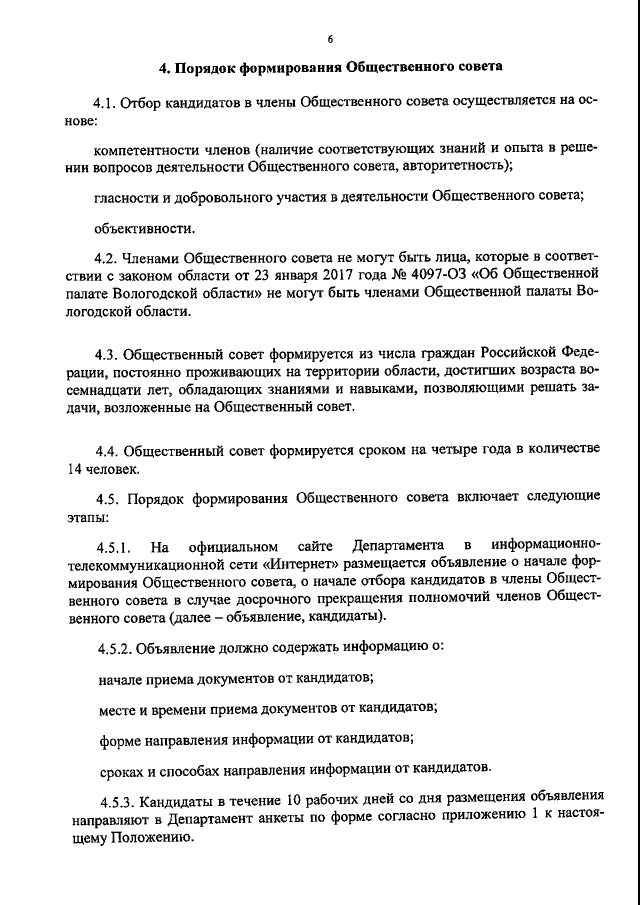 6

4. Порядок формирования Общественного совета

4.1. Отбор кандидатов в члены Общественного совета осуществляется на основе:

компетентности членов (наличие соответствующих знаний и опыта в решении вопросов деятельности Общественного совета, авторитетность);

гласности и добровольного участия в деятельности Общественного совета;

объективности.

4.2. Членами Общественного совета не могут быть лица, которые в соответствии с законом области от 23 января 2017 года № 4097-ОЗ «Об Общественной палате Вологодской области» не могут быть членами Общественной палаты Вологодской области.

4.3. Общественный совет формируется из числа граждан Российской Федерации, постоянно проживающих на территории области, достигших возраста восемнадцати лет, обладающих знаниями и навыками, позволяющими решать задачи, возложенные на Общественный совет.

4.4. Общественный совет формируется сроком на четыре года в количестве 14 человек.

4.5. Порядок формирования Общественного совета включает следующие этапы:

4.5.1. На официальном сайте Департамента в информационно-телекоммуникационной сети «Интернет» размещается объявление о начале формирования Общественного совета, о начале отбора кандидатов в члены Общественного совета в случае досрочного прекращения полномочий членов Общественного совета (далее – объявление, кандидаты).

4.5.2. Объявление должно содержать информацию о:

начале приема документов от кандидатов;

месте и времени приема документов от кандидатов;

форме направления информации от кандидатов;

сроках и способах направления информации от кандидатов.

4.5.3. Кандидаты в течение 10 рабочих дней со дня размещения объявления направляют в Департамент анкеты по форме согласно приложению 1 к настоящему Положению.